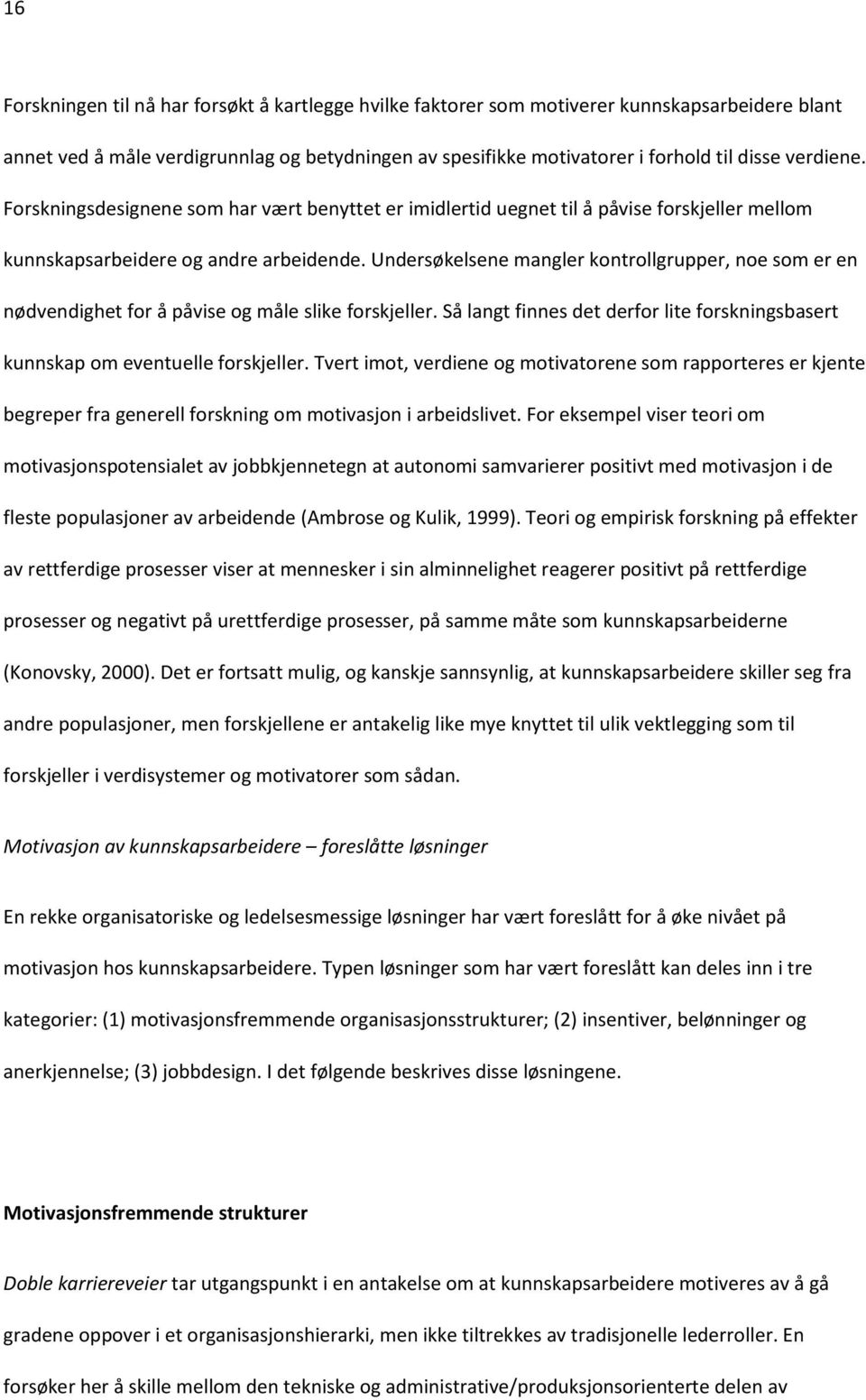 16

Forskningen til nå har forsøkt å kartlegge hvilke faktorer som motiverer kunnskapsarbeidere blant annet ved å måle verdigrunnlag og betydningen av spesifikke motivatorer i forhold til disse verdiene. Forskningsdesignene som har vært benyttet er imidlertid uegnet til å påvise forskjeller mellom kunnskapsarbeidere og andre arbeidende. Undersøkelsene mangler kontrollgrupper, noe som er en nødvendighet for å påvise og måle slike forskjeller. Så langt finnes det derfor lite forskningsbasert kunnskap om eventuelle forskjeller. Tvert imot, verdiene og motivatorene som rapporteres er kjente begreper fra generell forskning om motivasjon i arbeidslivet. For eksempel viser teori om motivasjonspotensialet av jobbkjennetegn at autonomi samvarierer positivt med motivasjon i de fleste populasjoner av arbeidende (Ambrose og Kulik, 1999). Teori og empirisk forskning på effekter av rettferdige prosesser viser at mennesker i sin alminnelighet reagerer positivt på rettferdige prosesser og negativt på urettferdige prosesser, på samme måte som kunnskapsarbeiderne (Konovsky, 2000). Det er fortsatt mulig, og kanskje sannsynlig, at kunnskapsarbeidere skiller seg fra andre populasjoner, men forskjellene er antakelig like mye knyttet til ulik vektlegging som til forskjeller i verdisystemer og motivatorer som sådan.

Motivasjon av kunnskapsarbeidere – foreslåtte løsninger

En rekke organisatoriske og ledelsesmessige løsninger har vært foreslått for å øke nivået på motivasjon hos kunnskapsarbeidere. Typen løsninger som har vært foreslått kan deles inn i tre kategorier: (1) motivasjonsfremmende organisasjonsstrukturer; (2) insentiver, belønninger og anerkjennelse; (3) jobbdesign. I det følgende beskrives disse løsningene.

Motivasjonsfremmende strukturer

Doble karriereveier tar utgangspunkt i en antakelse om at kunnskapsarbeidere motiveres av å gå gradene oppover i et organisasjonshierarki, men ikke tiltrekkes av tradisjonelle lederroller. En forsøker her å skille mellom den tekniske og administrative/produksjonsorienterte delen av